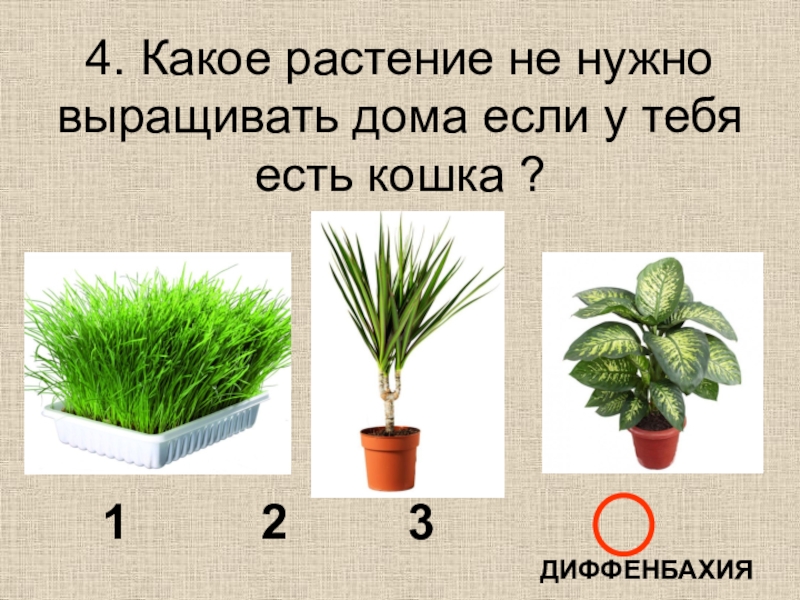 4. Какое растение не нужно выращивать дома если у тебя есть кошка ?

1 2 3

ДИФФЕНБАХИЯ